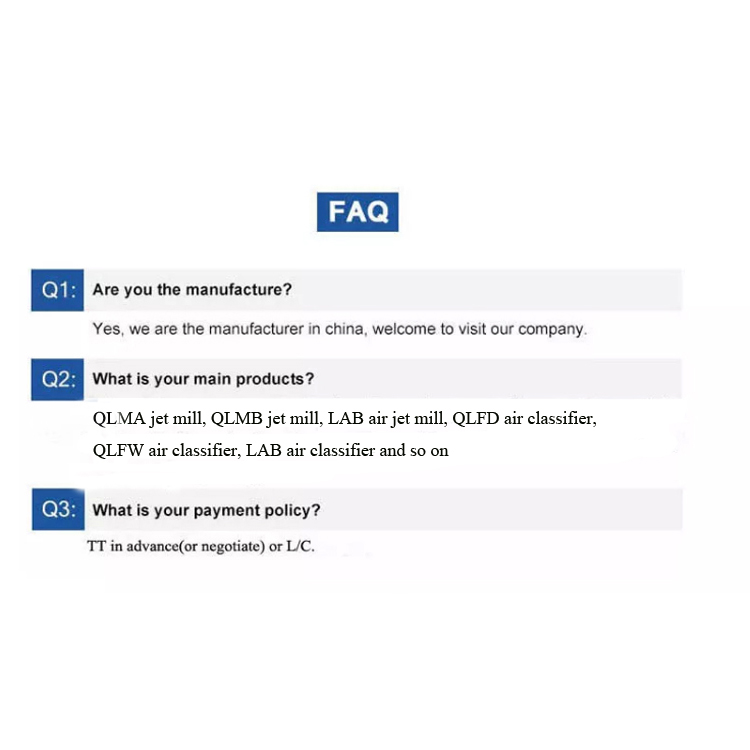 FAQ

Q1: Are you the manufacture?

Yes, we are the manufacturer in china, welcome to visit our company.

Q2: What is your main products?

QLMA jet mill, QLMB jet mill, LAB air jet mill, QLFD air classifier, QLFW air classifier, LAB air classifier and so on

Q3: What is your payment policy?

TT in advance(or negotiate) or L/C.